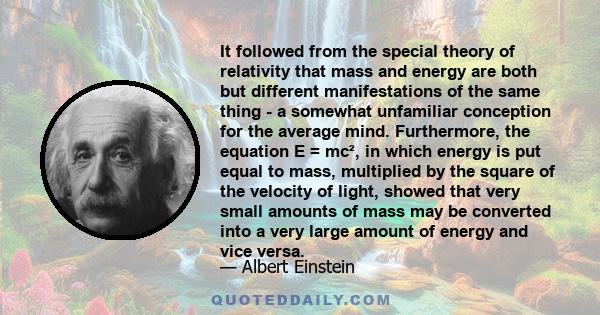 It followed from the special theory of relativity that mass and energy are both but different manifestations of the same thing - a somewhat unfamiliar conception for the average mind. Furthermore, the equation $E = mc^2$, in which energy is put equal to mass, multiplied by the square of the velocity of light, showed that very small amounts of mass may be converted into a very large amount of energy and vice versa.

— Albert Einstein

QUOTEDDAILY.COM